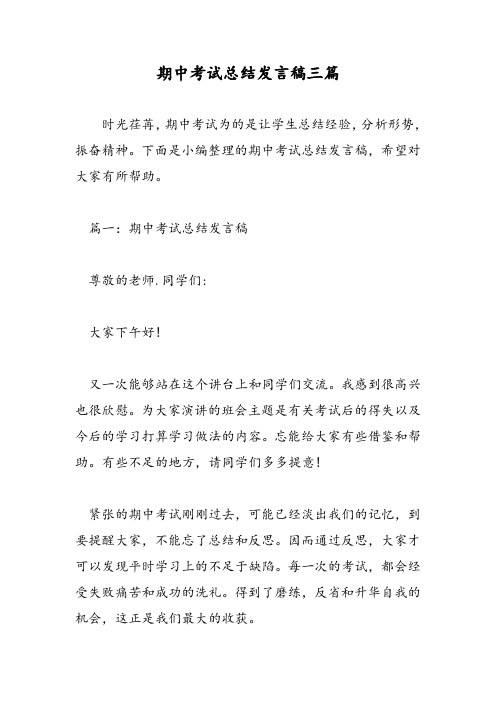 期中考试总结发言稿三篇

时光荏苒，期中考试为的是让学生总结经验，分析形势，振奋精神。下面是小编整理的期中考试总结发言稿，希望对大家有所帮助。

篇一：期中考试总结发言稿

尊敬的老师.同学们:

大家下午好！

又一次能够站在这个讲台上和同学们交流。我感到很高兴也很欣慰。为大家演讲的班会主题是有关考试后的得失以及今后的学习打算学习做法的内容。忘能给大家有些借鉴和帮助。有些不足的地方，请同学们多多提意！

紧张的期中考试刚刚过去，可能已经淡出我们的记忆，到要提醒大家，不能忘了总结和反思。因而通过反思，大家才可以发现平时学习上的不足于缺陷。每一次的考试，都会经受失败痛苦和成功的洗礼。得到了磨练，反省和升华自我的机会，这正是我们最大的收获。